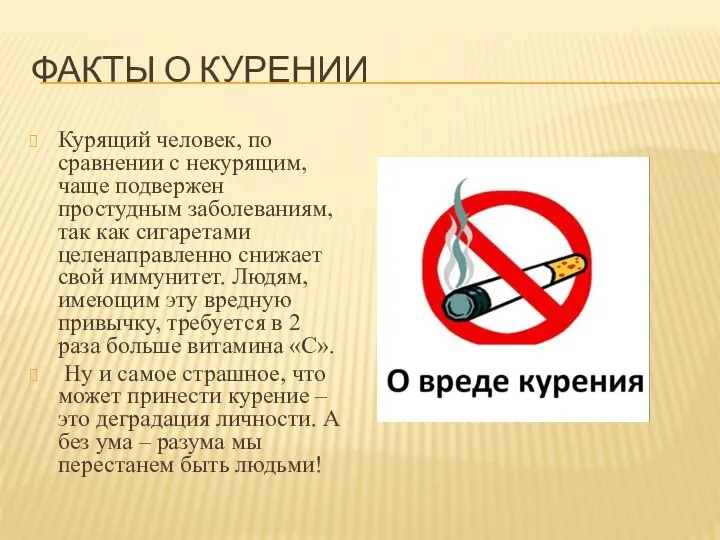 ФАКТЫ О КУРЕНИИ

Курящий человек, по сравнении с некурящим, чаще подвержен простудным заболеваниям, так как сигаретами целенаправленно снижает свой иммунитет. Людям, имеющим эту вредную привычку, требуется в 2 раза больше витамина «С».

Ну и самое страшное, что может принести курение – это деградация личности. А без ума – разума мы перестанем быть людьми!

О вреде курения